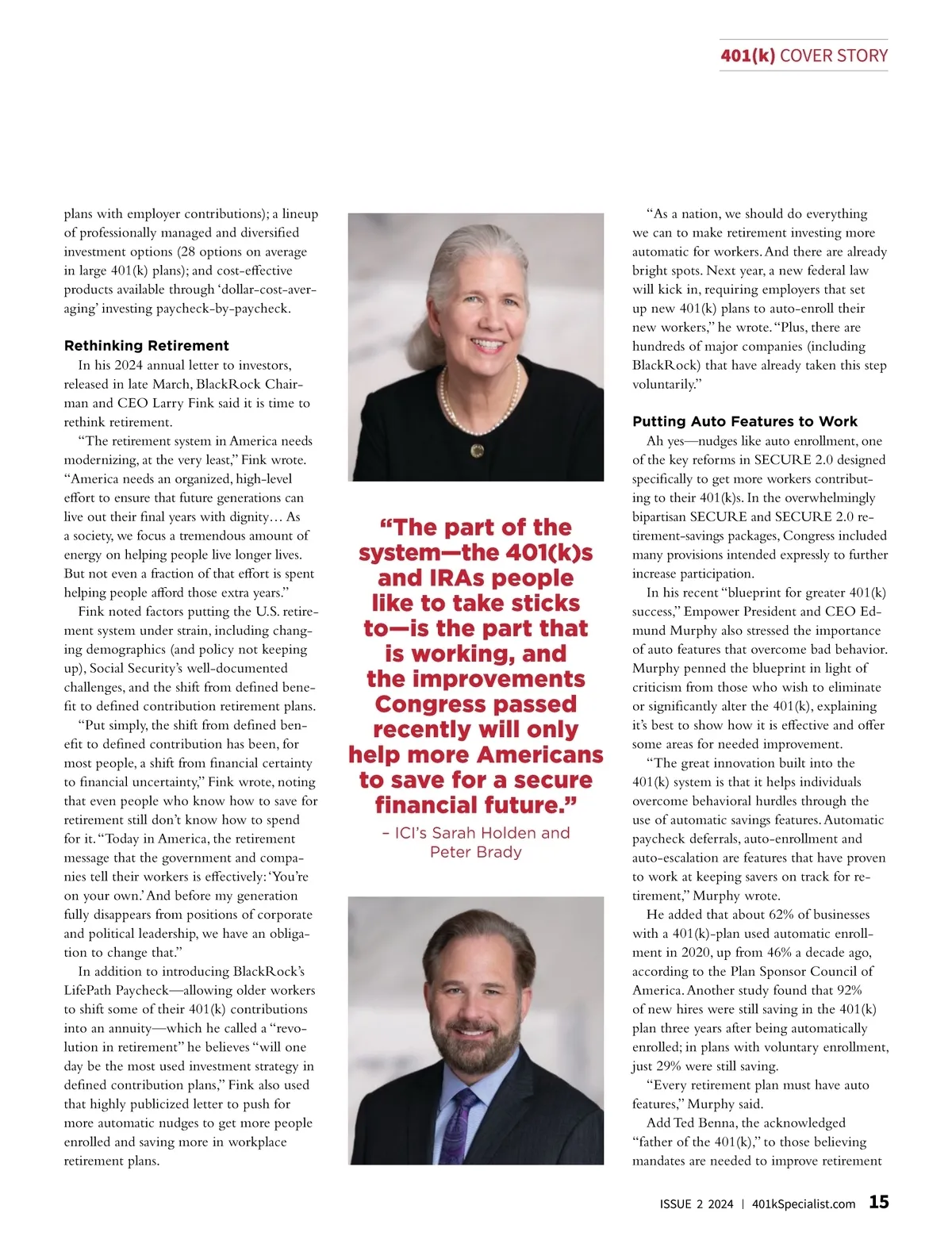 401(k) COVER STORY

plans with employer contributions); a lineup of professionally managed and diversified investment options (28 options on average in large 401(k) plans); and cost-effective products available through 'dollar-cost-averaging' investing paycheck-by-paycheck.

Rethinking Retirement

In his 2024 annual letter to investors, released in late March, BlackRock Chairman and CEO Larry Fink said it is time to rethink retirement.

"The retirement system in America needs modernizing, at the very least," Fink wrote. "America needs an organized, high-level effort to ensure that future generations can live out their final years with dignity… As a society, we focus a tremendous amount of energy on helping people live longer lives. But not even a fraction of that effort is spent helping people afford those extra years."

Fink noted factors putting the U.S. retirement system under strain, including changing demographics (and policy not keeping up), Social Security's well-documented challenges, and the shift from defined benefit to defined contribution retirement plans.

"Put simply, the shift from defined benefit to defined contribution has been, for most people, a shift from financial certainty to financial uncertainty," Fink wrote, noting that even people who know how to save for retirement still don't know how to spend for it. "Today in America, the retirement message that the government and companies tell their workers is effectively: 'You're on your own.' And before my generation fully disappears from positions of corporate and political leadership, we have an obligation to change that."

In addition to introducing BlackRock's LifePath Paycheck—allowing older workers to shift some of their 401(k) contributions into an annuity—which he called a "revolution in retirement" he believes "will one day be the most used investment strategy in defined contribution plans," Fink also used that highly publicized letter to push for more automatic nudges to get more people enrolled and saving more in workplace retirement plans.

"The part of the system—the 401(k)s and IRAs people like to take sticks to—is the part that is working, and the improvements Congress passed recently will only help more Americans to save for a secure financial future."

– ICI's Sarah Holden and Peter Brady

"As a nation, we should do everything we can to make retirement investing more automatic for workers. And there are already bright spots. Next year, a new federal law will kick in, requiring employers that set up new 401(k) plans to auto-enroll their new workers," he wrote. "Plus, there are hundreds of major companies (including BlackRock) that have already taken this step voluntarily."

Putting Auto Features to Work

Ah yes—nudges like auto enrollment, one of the key reforms in SECURE 2.0 designed specifically to get more workers contributing to their 401(k)s. In the overwhelmingly bipartisan SECURE and SECURE 2.0 retirement-savings packages, Congress included many provisions intended expressly to further increase participation.

In his recent "blueprint for greater 401(k) success," Empower President and CEO Edmund Murphy also stressed the importance of auto features that overcome bad behavior. Murphy penned the blueprint in light of criticism from those who wish to eliminate or significantly alter the 401(k), explaining it's best to show how it is effective and offer some areas for needed improvement.

"The great innovation built into the 401(k) system is that it helps individuals overcome behavioral hurdles through the use of automatic savings features. Automatic paycheck deferrals, auto-enrollment and auto-escalation are features that have proven to work at keeping savers on track for retirement," Murphy wrote.

He added that about 62% of businesses with a 401(k)-plan used automatic enrollment in 2020, up from 46% a decade ago, according to the Plan Sponsor Council of America. Another study found that 92% of new hires were still saving in the 401(k) plan three years after being automatically enrolled; in plans with voluntary enrollment, just 29% were still saving.

"Every retirement plan must have auto features," Murphy said.

Add Ted Benna, the acknowledged "father of the 401(k)," to those believing mandates are needed to improve retirement

ISSUE 2 2024 | 401kSpecialist.com 15